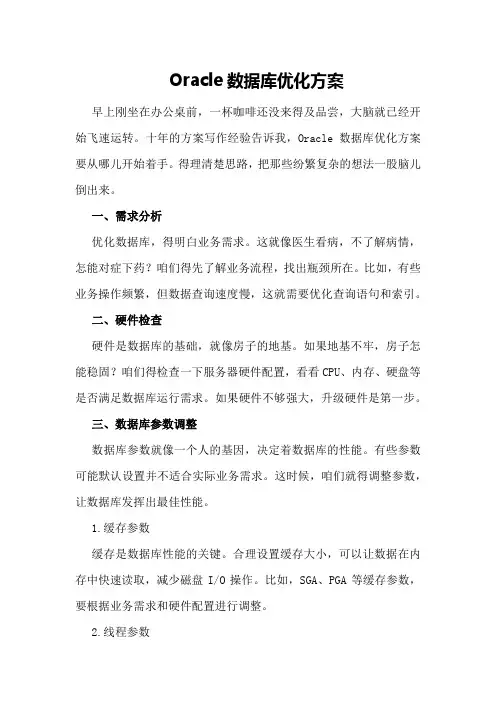 Oracle 数据库优化方案

早上刚坐在办公桌前，一杯咖啡还没来得及品尝，大脑就已经开始飞速运转。十年的方案写作经验告诉我，Oracle 数据库优化方案要从哪儿开始着手。得理清楚思路，把那些纷繁复杂的想法一股脑儿倒出来。

一、需求分析

优化数据库，得明白业务需求。这就像医生看病，不了解病情，怎能对症下药？咱们得先了解业务流程，找出瓶颈所在。比如，有些业务操作频繁，但数据查询速度慢，这就需要优化查询语句和索引。

二、硬件检查

硬件是数据库的基础，就像房子的地基。如果地基不牢，房子怎能稳固？咱们得检查一下服务器硬件配置，看看 CPU、内存、硬盘等是否满足数据库运行需求。如果硬件不够强大，升级硬件是第一步。

三、数据库参数调整

数据库参数就像一个人的基因，决定着数据库的性能。有些参数可能默认设置并不适合实际业务需求。这时候，咱们就得调整参数，让数据库发挥出最佳性能。

1.缓存参数

缓存是数据库性能的关键。合理设置缓存大小，可以让数据在内存中快速读取，减少磁盘 I/O 操作。比如，SGA、PGA 等缓存参数，要根据业务需求和硬件配置进行调整。

2.线程参数